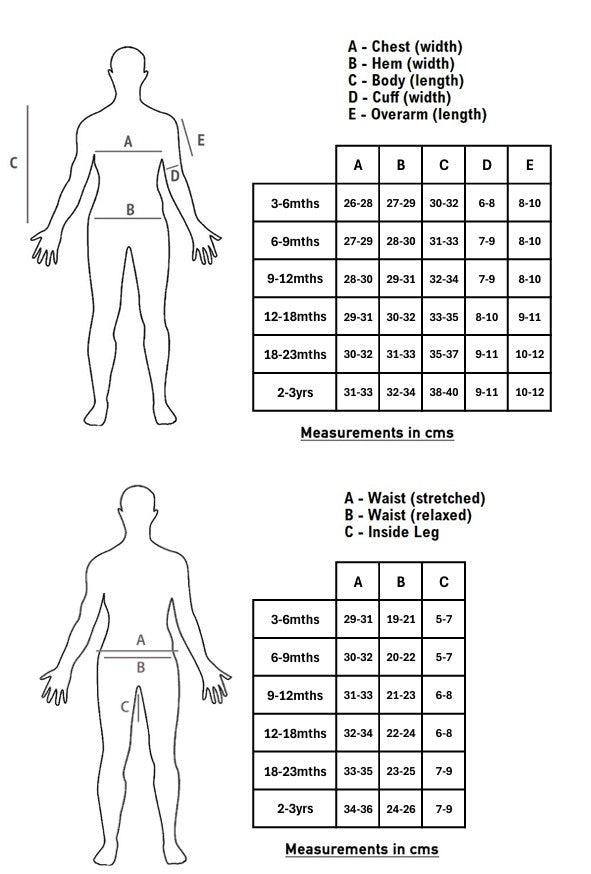 C

A

E

D

B

A - Chest (width)
B - Hem (width)
C - Body (length)
D - Cuff (width)
E - Overarm (length)

| | A | B | C | D | E |
|---|---|---|---|---|---|
| 3-6mths | 26-28 | 27-29 | 30-32 | 6-8 | 8-10 |
| 6-9mths | 27-29 | 28-30 | 31-33 | 7-9 | 8-10 |
| 9-12mths | 28-30 | 29-31 | 32-34 | 7-9 | 8-10 |
| 12-18mths | 29-31 | 30-32 | 33-35 | 8-10 | 9-11 |
| 18-23mths | 30-32 | 31-33 | 35-37 | 9-11 | 10-12 |
| 2-3yrs | 31-33 | 32-34 | 38-40 | 9-11 | 10-12 |

Measurements in cms

A

B

C

A - Waist (stretched)
B - Waist (relaxed)
C - Inside Leg

| | A | B | C |
|---|---|---|---|
| 3-6mths | 29-31 | 19-21 | 5-7 |
| 6-9mths | 30-32 | 20-22 | 5-7 |
| 9-12mths | 31-33 | 21-23 | 6-8 |
| 12-18mths | 32-34 | 22-24 | 6-8 |
| 18-23mths | 33-35 | 23-25 | 7-9 |
| 2-3yrs | 34-36 | 24-26 | 7-9 |

Measurements in cms